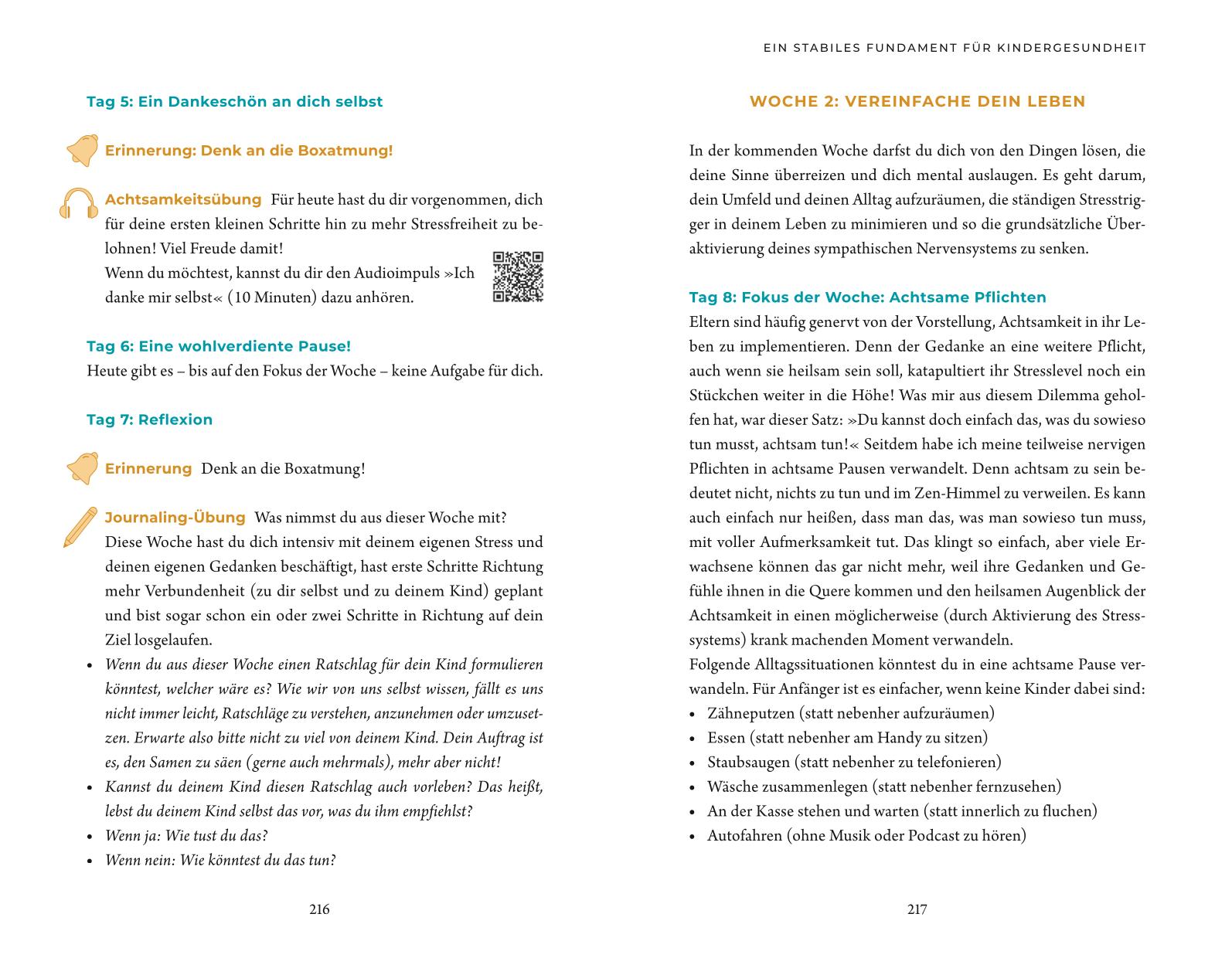 Tag 5: Ein Dankeschön an dich selbst

Erinnerung: Denk an die Boxatmung!

Achtsamkeitsübung Für heute hast du dir vorgenommen, dich für deine ersten kleinen Schritte hin zu mehr Stressfreiheit zu belohnen! Viel Freude damit!
Wenn du möchtest, kannst du dir den Audioimpuls »Ich danke mir selbst« (10 Minuten) dazu anhören.

Tag 6: Eine wohlverdiente Pause!
Heute gibt es – bis auf den Fokus der Woche – keine Aufgabe für dich.

Tag 7: Reflexion

Erinnerung Denk an die Boxatmung!

Journaling-Übung Was nimmst du aus dieser Woche mit?
Diese Woche hast du dich intensiv mit deinem eigenen Stress und deinen eigenen Gedanken beschäftigt, hast erste Schritte Richtung mehr Verbundenheit (zu dir selbst und zu deinem Kind) geplant und bist sogar schon ein oder zwei Schritte in Richtung auf dein Ziel losgelaufen.
• Wenn du aus dieser Woche einen Ratschlag für dein Kind formulieren könntest, welcher wäre es? Wie wir von uns selbst wissen, fällt es uns nicht immer leicht, Ratschläge zu verstehen, anzunehmen oder umzusetzen. Erwarte also bitte nicht zu viel von deinem Kind. Dein Auftrag ist es, den Samen zu säen (gerne auch mehrmals), mehr aber nicht!
• Kannst du deinem Kind diesen Ratschlag auch vorleben? Das heißt, lebst du deinem Kind selbst das vor, was du ihm empfiehlst?
• Wenn ja: Wie tust du das?
• Wenn nein: Wie könntest du das tun?

216

EIN STABILES FUNDAMENT FÜR KINDERGESUNDHEIT

WOCHE 2: VEREINFACHE DEIN LEBEN

In der kommenden Woche darfst du dich von den Dingen lösen, die deine Sinne überreizen und dich mental auslaugen. Es geht darum, dein Umfeld und deinen Alltag aufzuräumen, die ständigen Stresstrigger in deinem Leben zu minimieren und so die grundsätzliche Überaktivierung deines sympathischen Nervensystems zu senken.

Tag 8: Fokus der Woche: Achtsame Pflichten
Eltern sind häufig genervt von der Vorstellung, Achtsamkeit in ihr Leben zu implementieren. Denn der Gedanke an eine weitere Pflicht, auch wenn sie heilsam sein soll, katapultiert ihr Stresslevel noch ein Stückchen weiter in die Höhe! Was mir aus diesem Dilemma geholfen hat, war dieser Satz: »Du kannst doch einfach das, was du sowieso tun musst, achtsam tun!« Seitdem habe ich meine teilweise nervigen Pflichten in achtsame Pausen verwandelt. Denn achtsam zu sein bedeutet nicht, nichts zu tun und im Zen-Himmel zu verweilen. Es kann auch einfach nur heißen, dass man das, was man sowieso tun muss, mit voller Aufmerksamkeit tut. Das klingt so einfach, aber viele Erwachsene können das gar nicht mehr, weil ihre Gedanken und Gefühle ihnen in die Quere kommen und den heilsamen Augenblick der Achtsamkeit in einen möglicherweise (durch Aktivierung des Stresssystems) krank machenden Moment verwandeln.
Folgende Alltagssituationen könntest du in eine achtsame Pause verwandeln. Für Anfänger ist es einfacher, wenn keine Kinder dabei sind:
• Zähneputzen (statt nebenher aufzuräumen)
• Essen (statt nebenher am Handy zu sitzen)
• Staubsaugen (statt nebenher zu telefonieren)
• Wäsche zusammenlegen (statt nebenher fernzusehen)
• An der Kasse stehen und warten (statt innerlich zu fluchen)
• Autofahren (ohne Musik oder Podcast zu hören)

217